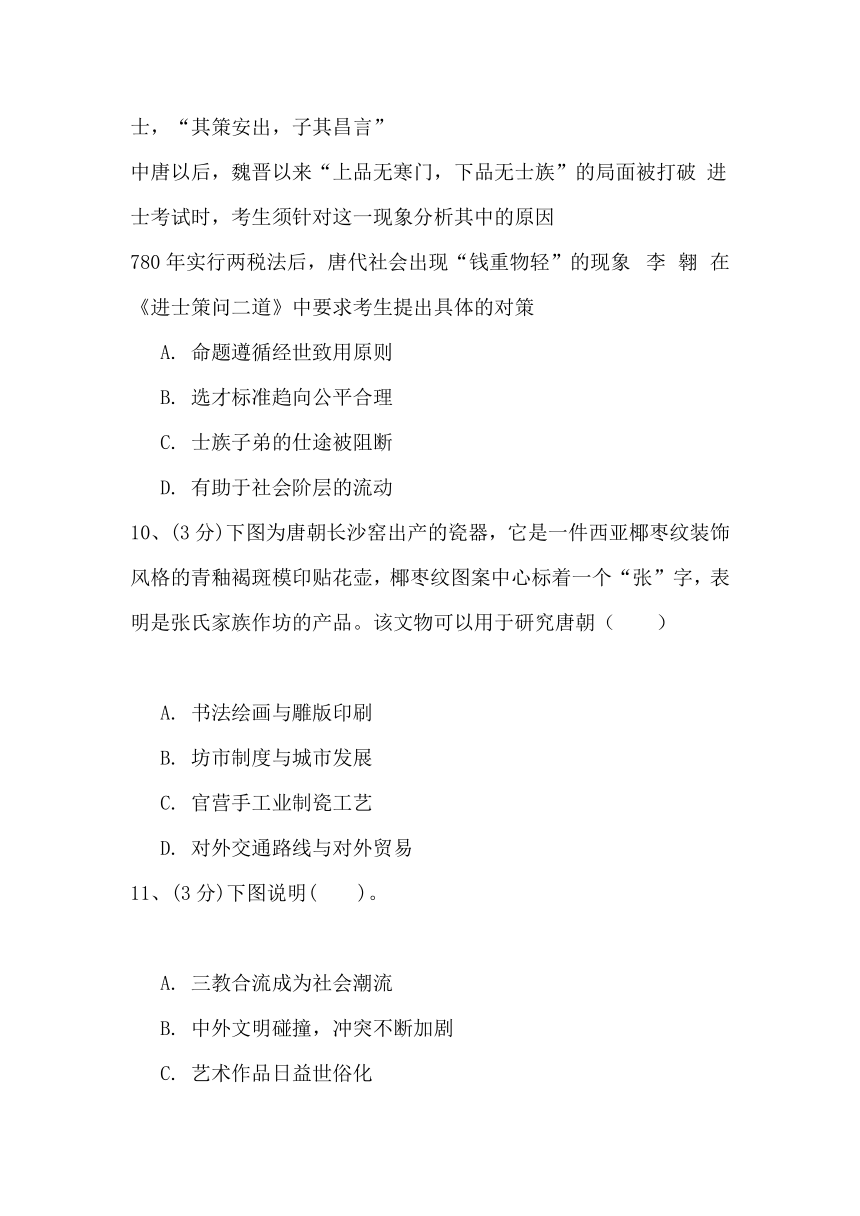 士，“其策安出，子其昌言”

中唐以后，魏晋以来“上品无寒门，下品无士族”的局面被打破 进士考试时，考生须针对这一现象分析其中的原因

780 年实行两税法后，唐代社会出现“钱重物轻”的现象 李 翱 在《进士策问二道》中要求考生提出具体的对策

A. 命题遵循经世致用原则

B. 选才标准趋向公平合理

C. 士族子弟的仕途被阻断

D. 有助于社会阶层的流动

10、(3 分)下图为唐朝长沙窑出产的瓷器，它是一件西亚椰枣纹装饰风格的青釉褐斑模印贴花壶，椰枣纹图案中心标着一个“张”字，表明是张氏家族作坊的产品。该文物可以用于研究唐朝（　　）

A. 书法绘画与雕版印刷

B. 坊市制度与城市发展

C. 官营手工业制瓷工艺

D. 对外交通路线与对外贸易

11、(3 分)下图说明(　　)。

A. 三教合流成为社会潮流

B. 中外文明碰撞，冲突不断加剧

C. 艺术作品日益世俗化